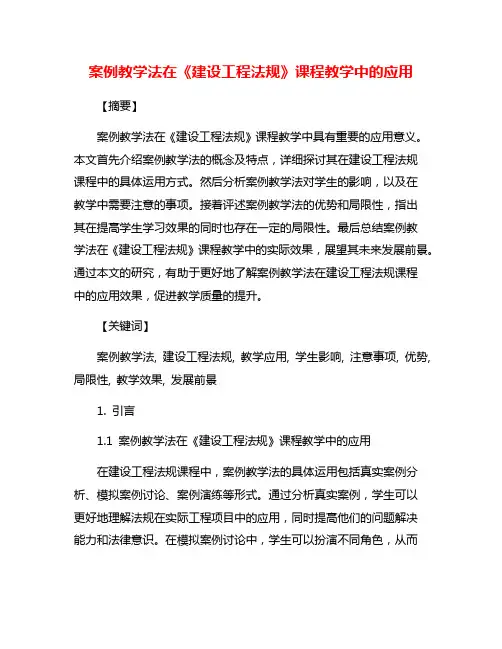 案例教学法在《建设工程法规》课程教学中的应用

【摘要】

案例教学法在《建设工程法规》课程教学中具有重要的应用意义。本文首先介绍案例教学法的概念及特点，详细探讨其在建设工程法规课程中的具体运用方式。然后分析案例教学法对学生的影响，以及在教学中需要注意的事项。接着评述案例教学法的优势和局限性，指出其在提高学生学习效果的同时也存在一定的局限性。最后总结案例教学法在《建设工程法规》课程教学中的实际效果，展望其未来发展前景。通过本文的研究，有助于更好地了解案例教学法在建设工程法规课程中的应用效果，促进教学质量的提升。

【关键词】

案例教学法, 建设工程法规, 教学应用, 学生影响, 注意事项, 优势, 局限性, 教学效果, 发展前景

1. 引言

1.1 案例教学法在《建设工程法规》课程教学中的应用

在建设工程法规课程中，案例教学法的具体运用包括真实案例分析、模拟案例讨论、案例演练等形式。通过分析真实案例，学生可以更好地理解法规在实际工程项目中的应用，同时提高他们的问题解决能力和法律意识。在模拟案例讨论中，学生可以扮演不同角色，从而